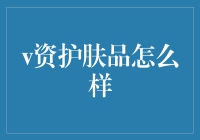 v资护肤品怎么样